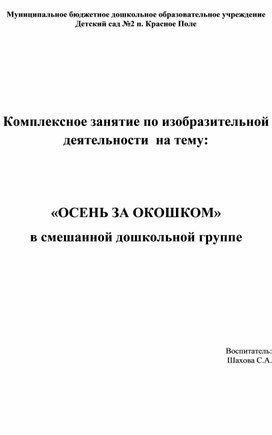 Муниципальное бюджетное дошкольное образовательное учреждение
Детский сад №2 п. Красное Поле

Комплексное занятие по изобразительной деятельности на тему:

«ОСЕНЬ ЗА ОКОШКОМ»
в смешанной дошкольной группе

Воспитатель:
Шахова С.А.